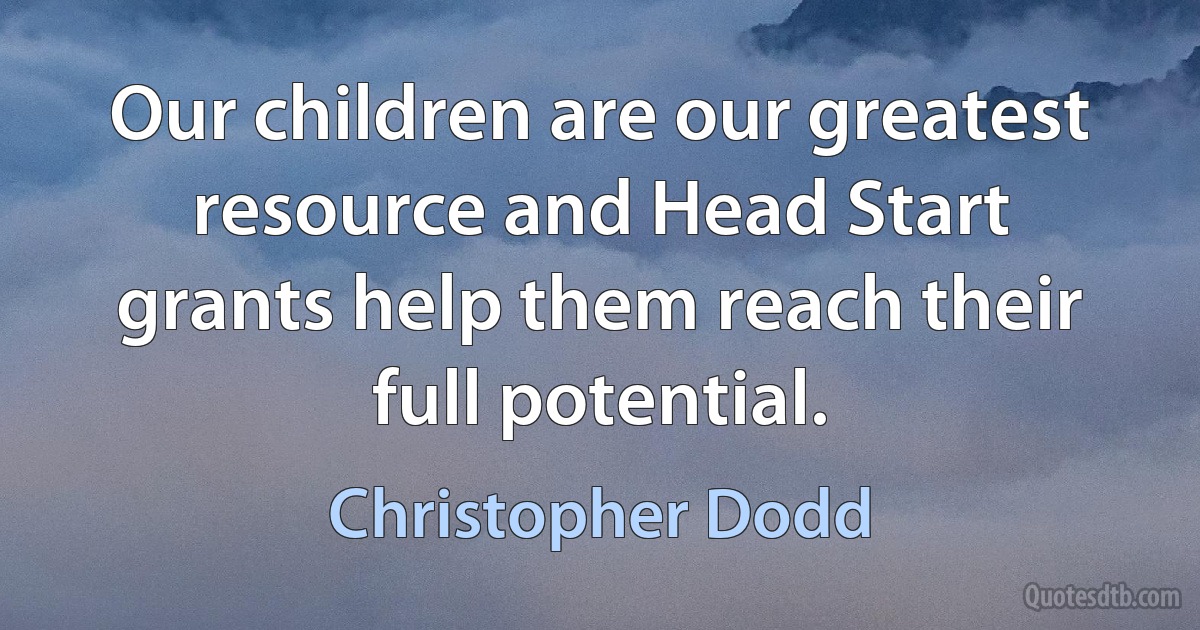 Our children are our greatest resource and Head Start grants help them reach their full potential.

Christopher Dodd

Quotesdtb.com